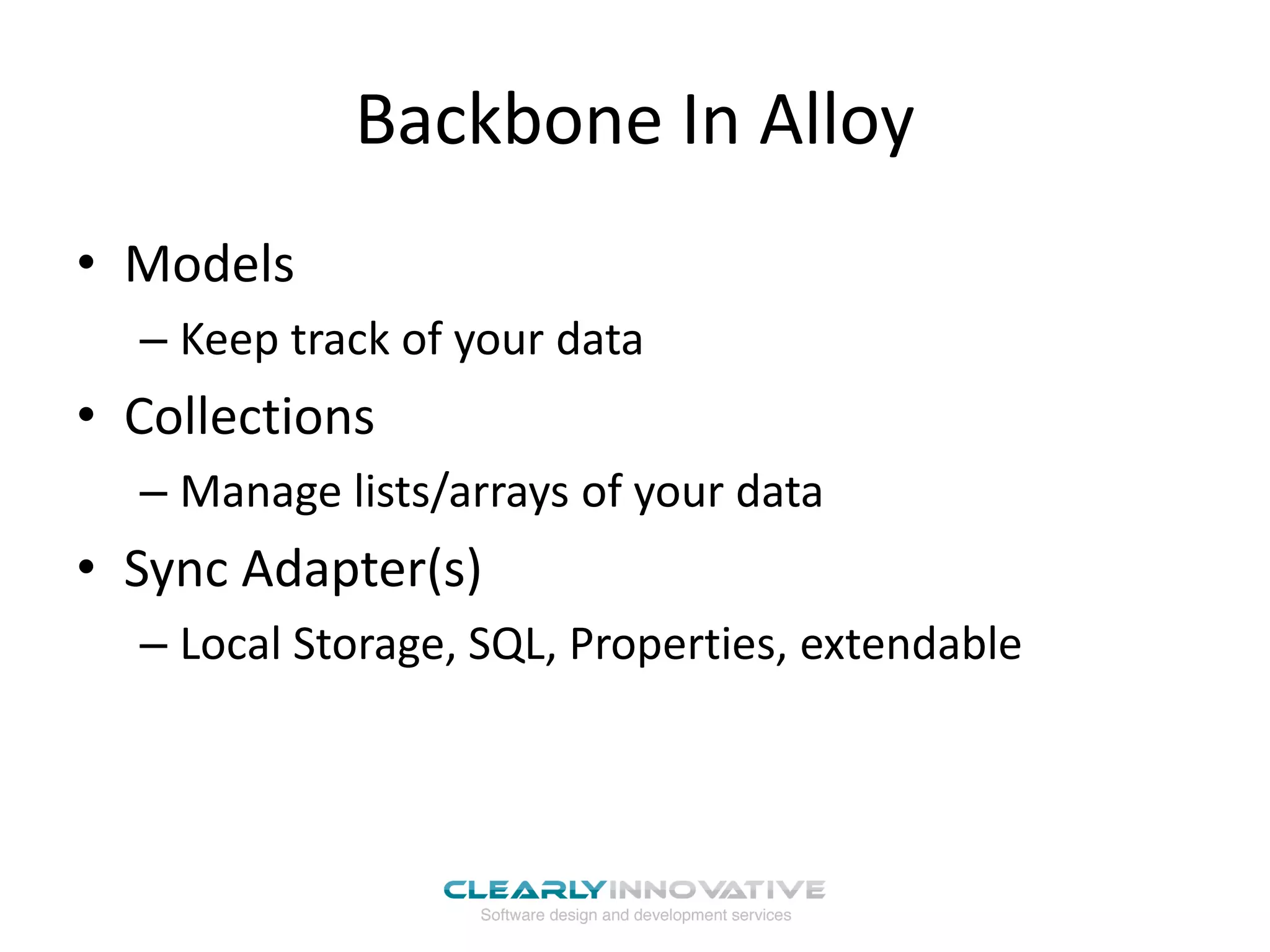 Backbone In Alloy

• Models
– Keep track of your data
• Collections
– Manage lists/arrays of your data
• Sync Adapter(s)
– Local Storage, SQL, Properties, extendable

CLEARLYINNOVATIVE
Software design and development services